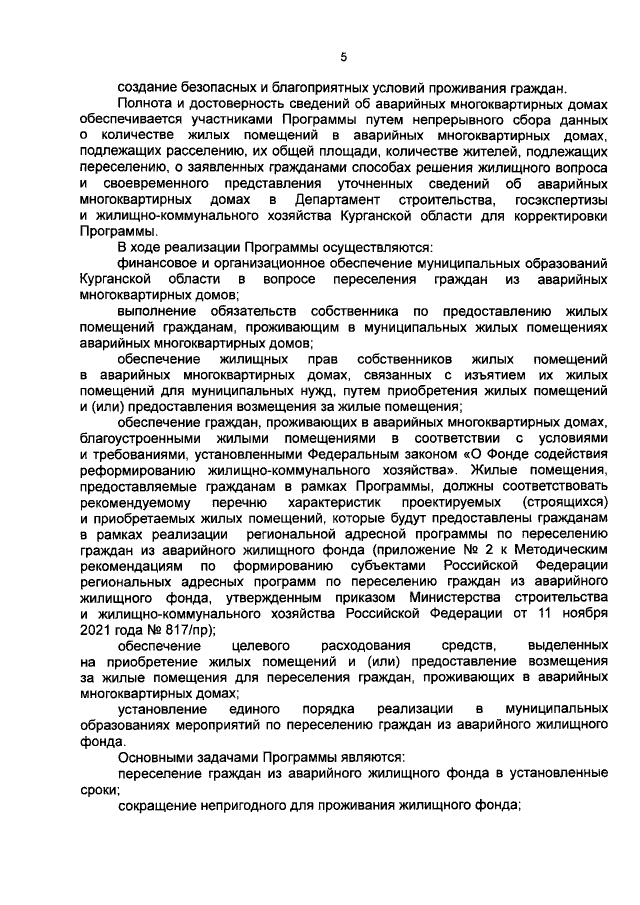 5

создание безопасных и благоприятных условий проживания граждан.

Полнота и достоверность сведений об аварийных многоквартирных домах обеспечивается участниками Программы путем непрерывного сбора данных о количестве жилых помещений в аварийных многоквартирных домах, подлежащих расселению, их общей площади, количестве жителей, подлежащих переселению, о заявленных гражданами способах решения жилищного вопроса и своевременного представления уточненных сведений об аварийных многоквартирных домах в Департамент строительства, госэкспертизы и жилищно-коммунального хозяйства Курганской области для корректировки Программы.

В ходе реализации Программы осуществляются:

финансовое и организационное обеспечение муниципальных образований Курганской области в вопросе переселения граждан из аварийных многоквартирных домов;

выполнение обязательств собственника по предоставлению жилых помещений гражданам, проживающим в муниципальных жилых помещениях аварийных многоквартирных домов;

обеспечение жилищных прав собственников жилых помещений в аварийных многоквартирных домах, связанных с изъятием их жилых помещений для муниципальных нужд, путем приобретения жилых помещений и (или) предоставления возмещения за жилые помещения;

обеспечение граждан, проживающих в аварийных многоквартирных домах, благоустроенными жилыми помещениями в соответствии с условиями и требованиями, установленными Федеральным законом «О Фонде содействия реформированию жилищно-коммунального хозяйства». Жилые помещения, предоставляемые гражданам в рамках Программы, должны соответствовать рекомендуемому перечню характеристик проектируемых (строящихся) и приобретаемых жилых помещений, которые будут предоставлены гражданам в рамках реализации региональной адресной программы по переселению граждан из аварийного жилищного фонда (приложение № 2 к Методическим рекомендациям по формированию субъектами Российской Федерации региональных адресных программ по переселению граждан из аварийного жилищного фонда, утвержденным приказом Министерства строительства и жилищно-коммунального хозяйства Российской Федерации от 11 ноября 2021 года № 817/пр);

обеспечение целевого расходования средств, выделенных на приобретение жилых помещений и (или) предоставление возмещения за жилые помещения для переселения граждан, проживающих в аварийных многоквартирных домах;

установление единого порядка реализации в муниципальных образованиях мероприятий по переселению граждан из аварийного жилищного фонда.

Основными задачами Программы являются:

переселение граждан из аварийного жилищного фонда в установленные сроки;

сокращение непригодного для проживания жилищного фонда;